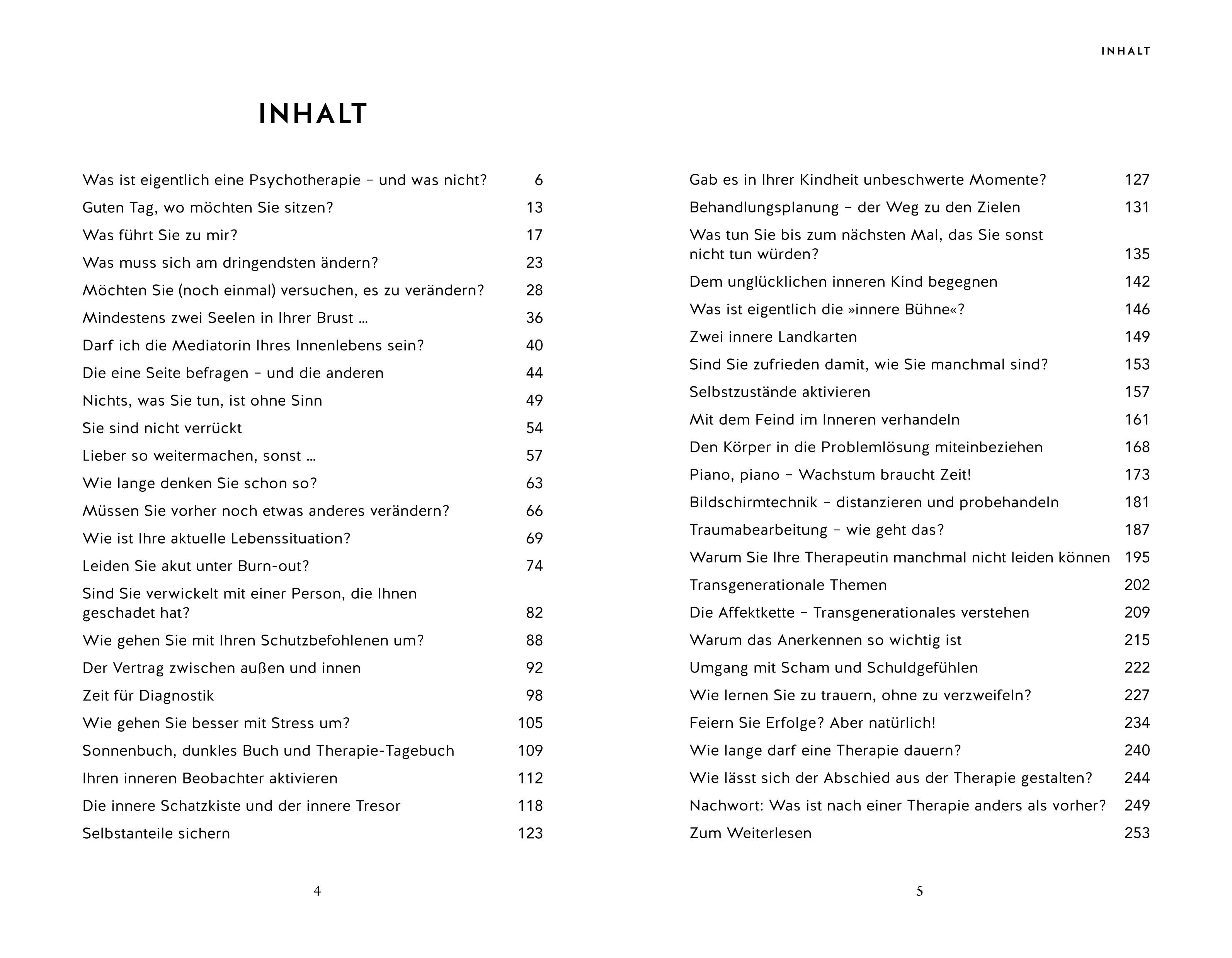 INHALT

Was ist eigentlich eine Psychotherapie – und was nicht? 6
Guten Tag, wo möchten Sie sitzen? 13
Was führt Sie zu mir? 17
Was muss sich am dringendsten ändern? 23
Möchten Sie (noch einmal) versuchen, es zu verändern? 28
Mindestens zwei Seelen in Ihrer Brust … 36
Darf ich die Mediatorin Ihres Innenlebens sein? 40
Die eine Seite befragen – und die anderen 44
Nichts, was Sie tun, ist ohne Sinn 49
Sie sind nicht verrückt 54
Lieber so weitermachen, sonst … 57
Wie lange denken Sie schon so? 63
Müssen Sie vorher noch etwas anderes verändern? 66
Wie ist Ihre aktuelle Lebenssituation? 69
Leiden Sie akut unter Burn-out? 74
Sind Sie verwickelt mit einer Person, die Ihnen geschadet hat? 82
Wie gehen Sie mit Ihren Schutzbefohlenen um? 88
Der Vertrag zwischen außen und innen 92
Zeit für Diagnostik 98
Wie gehen Sie besser mit Stress um? 105
Sonnenbuch, dunkles Buch und Therapie-Tagebuch 109
Ihren inneren Beobachter aktivieren 112
Die innere Schatzkiste und der innere Tresor 118
Selbstanteile sichern 123

4

INHALT

Gab es in Ihrer Kindheit unbeschwerte Momente? 127
Behandlungsplanung – der Weg zu den Zielen 131
Was tun Sie bis zum nächsten Mal, das Sie sonst nicht tun würden? 135
Dem unglücklichen inneren Kind begegnen 142
Was ist eigentlich die »innere Bühne«? 146
Zwei innere Landkarten 149
Sind Sie zufrieden damit, wie Sie manchmal sind? 153
Selbstzustände aktivieren 157
Mit dem Feind im Inneren verhandeln 161
Den Körper in die Problemlösung miteinbeziehen 168
Piano, piano – Wachstum braucht Zeit! 173
Bildschirmtechnik – distanzieren und probehandeln 181
Traumabearbeitung – wie geht das? 187
Warum Sie Ihre Therapeutin manchmal nicht leiden können 195
Transgenerationale Themen 202
Die Affektkette – Transgenerationales verstehen 209
Warum das Anerkennen so wichtig ist 215
Umgang mit Scham und Schuldgefühlen 222
Wie lernen Sie zu trauern, ohne zu verzweifeln? 227
Feiern Sie Erfolge? Aber natürlich! 234
Wie lange darf eine Therapie dauern? 240
Wie lässt sich der Abschied aus der Therapie gestalten? 244
Nachwort: Was ist nach einer Therapie anders als vorher? 249
Zum Weiterlesen 253

5